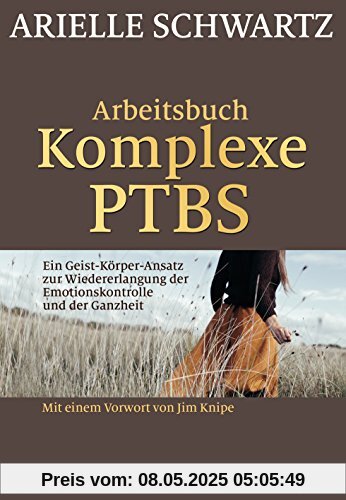 ARIELLE SCHWARTZ

Arbeitsbuch
Komplexe
PTBS

Ein Geist-Körper-Ansatz zur Wiedererlangung der Emotionskontrolle und der Ganzheit

Mit einem Vorwort von Jim Knipe

Preis vom: 08.05.2025 05:05:49